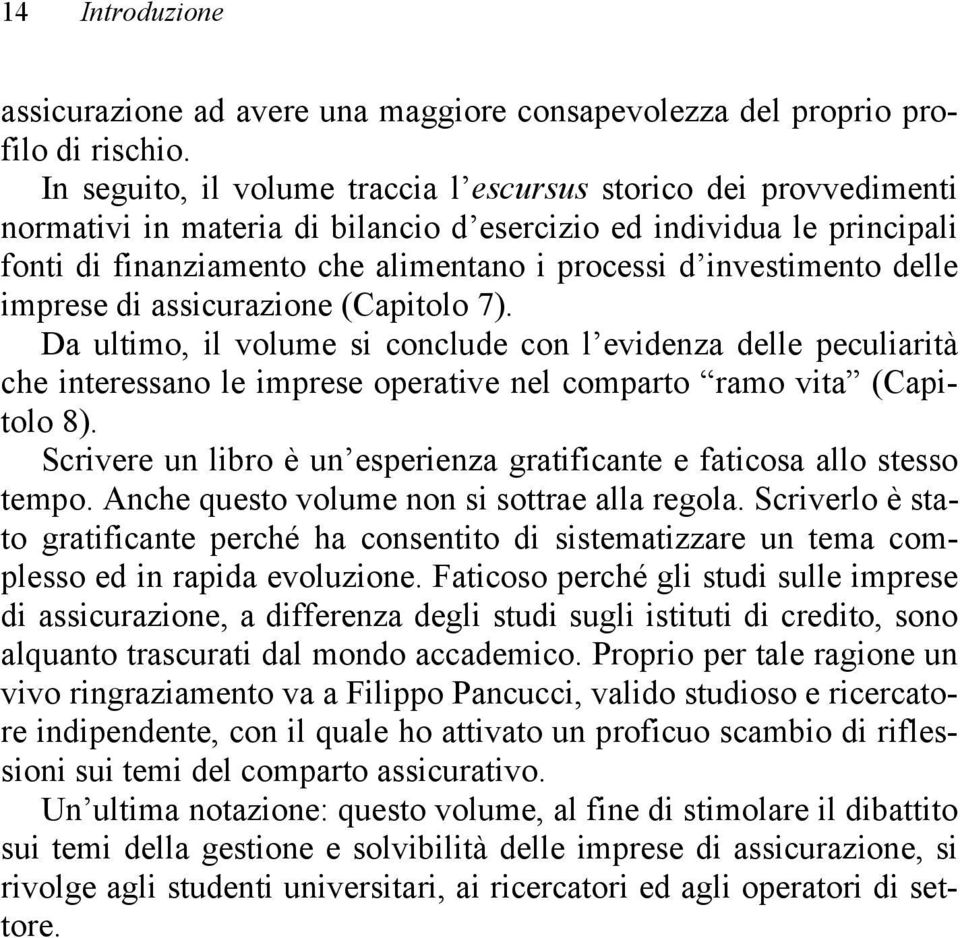 14 Introduzione

assicurazione ad avere una maggiore consapevolezza del proprio profilo di rischio.

In seguito, il volume traccia l'escursus storico dei provvedimenti normativi in materia di bilancio d'esercizio ed individua le principali fonti di finanziamento che alimentano i processi d'investimento delle imprese di assicurazione (Capitolo 7).

Da ultimo, il volume si conclude con l'evidenza delle peculiarità che interessano le imprese operative nel comparto "ramo vita" (Capitolo 8).

Scrivere un libro è un'esperienza gratificante e faticosa allo stesso tempo. Anche questo volume non si sottrae alla regola. Scriverlo è stato gratificante perché ha consentito di sistematizzare un tema complesso ed in rapida evoluzione. Faticoso perché gli studi sulle imprese di assicurazione, a differenza degli studi sugli istituti di credito, sono alquanto trascurati dal mondo accademico. Proprio per tale ragione un vivo ringraziamento va a Filippo Pancucci, valido studioso e ricercatore indipendente, con il quale ho attivato un proficuo scambio di riflessioni sui temi del comparto assicurativo.

Un'ultima notazione: questo volume, al fine di stimolare il dibattito sui temi della gestione e solvibilità delle imprese di assicurazione, si rivolge agli studenti universitari, ai ricercatori ed agli operatori di settore.